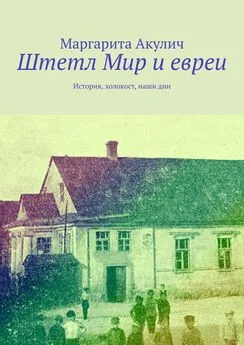 Маргарита Акулич
Штетл Мир и евреи

История, холокост, наши дни